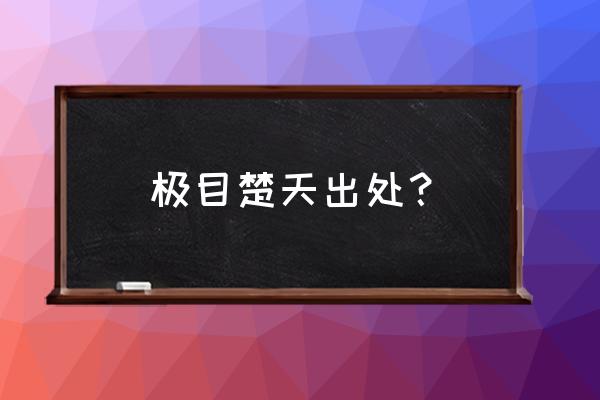 极目楚天出处？